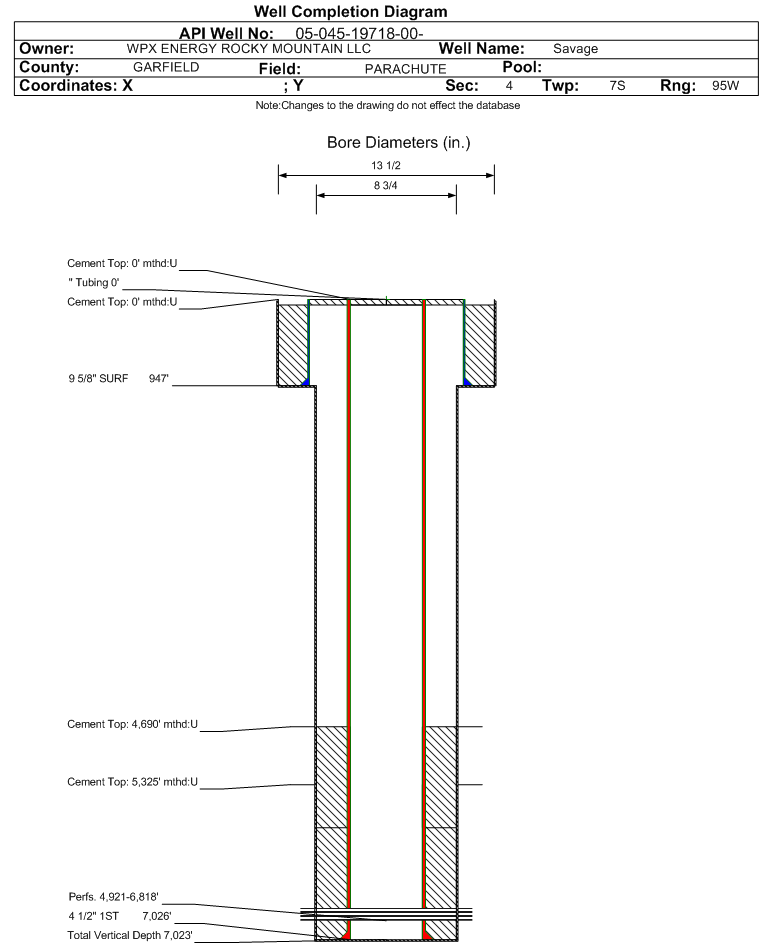 Well Completion Diagram

API Well No: 05-045-19718-00-

Owner: WPX ENERGY ROCKY MOUNTAIN LLC Well Name: Savage

County: GARFIELD Field: PARACHUTE Pool:

Coordinates: X ; Y Sec: 4 Twp: 7S Rng: 95W

Note:Changes to the drawing do not effect the database

Bore Diameters (in.)

13 1/2

8 3/4

Cement Top: 0' mthd:U

" Tubing 0'

Cement Top: 0' mthd:U

9 5/8" SURF 947'

Cement Top: 4,690' mthd:U

Cement Top: 5,325' mthd:U

Perfs. 4,921-6,818'

4 1/2" 1ST 7,026'

Total Vertical Depth 7,023'